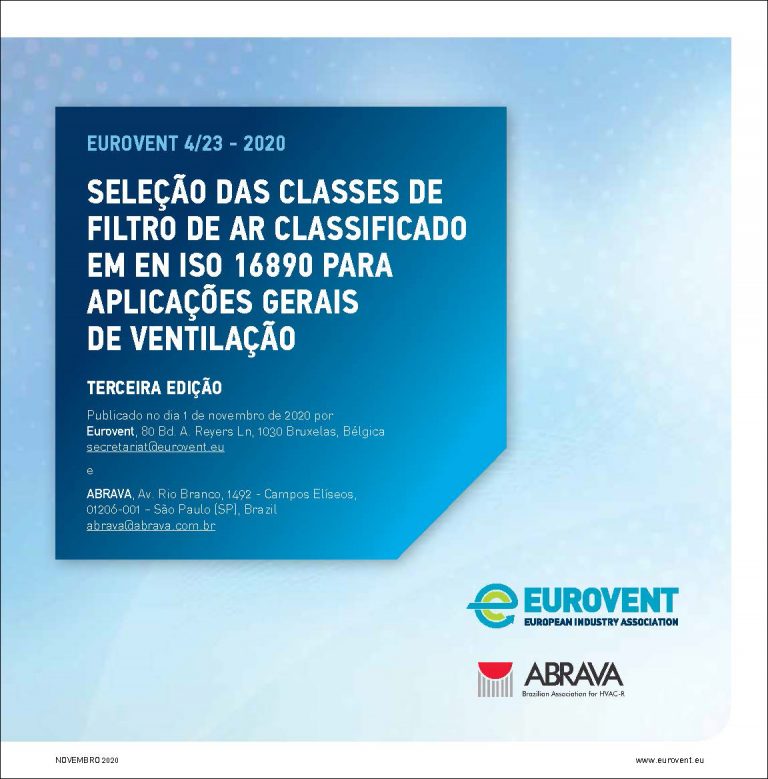 EUROVENT 4/23 - 2020

SELEÇÃO DAS CLASSES DE FILTRO DE AR CLASSIFICADO EM EN ISO 16890 PARA APLICAÇÕES GERAIS DE VENTILAÇÃO

TERCEIRA EDIÇÃO

Publicado no dia 1 de novembro de 2020 por Eurovent, 80 Bd. A. Reyers Ln, 1030 Bruxelas, Bélgica secretariat@eurovent.eu

e

ABRAVA, Av. Rio Branco, 1492 - Campos Elíseos, 01206-001 - São Paulo (SP), Brazil abrava@abrava.com.br

EUROVENT
EUROPEAN INDUSTRY ASSOCIATION

ABRAVA
Brazilian Association for HVAC-R

NOVEMBRO 2020

www.eurovent.eu